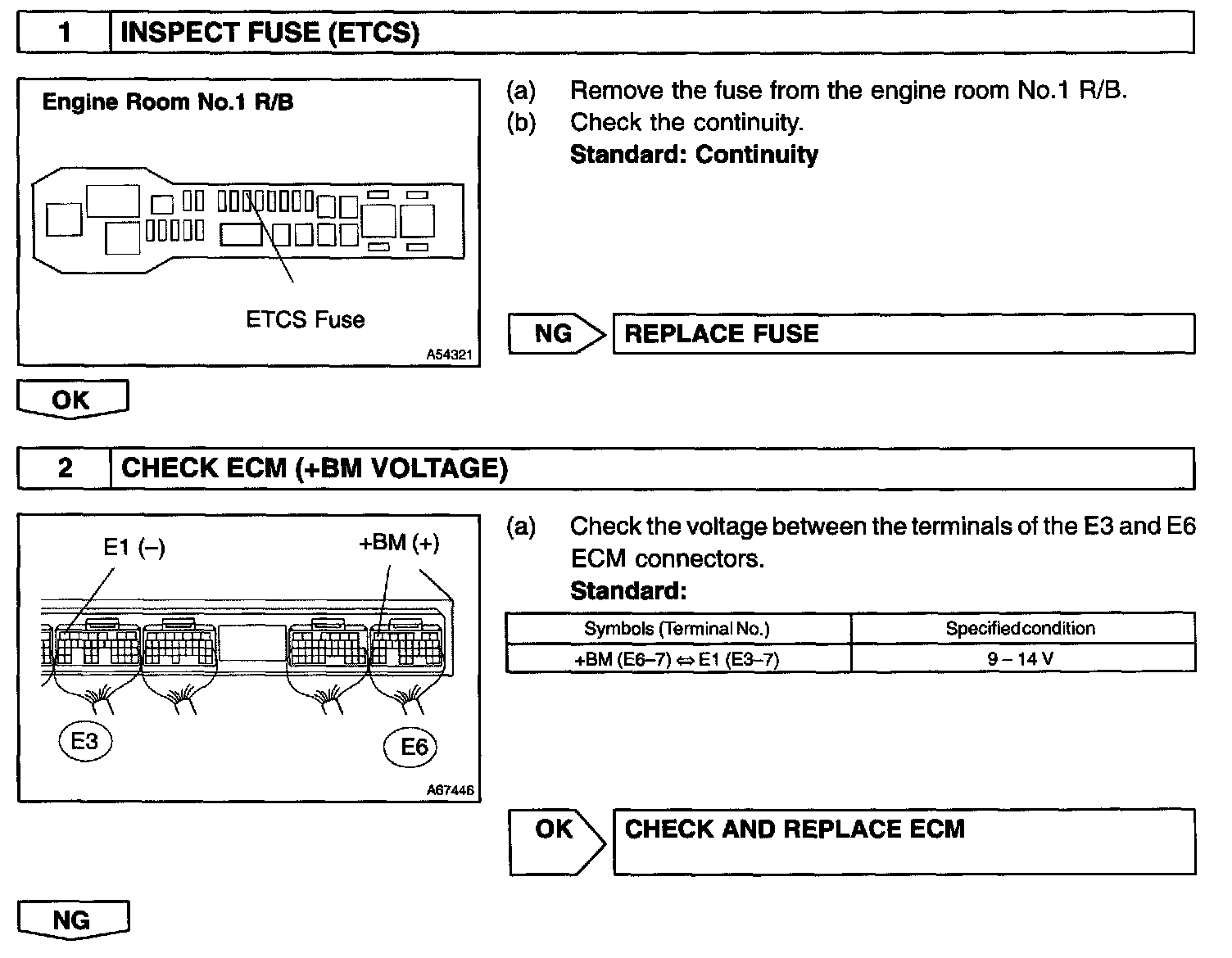 1 INSPECT FUSE (ETCS)

Engine Room No.1 R/B

ETCS Fuse

A54321

(a) Remove the fuse from the engine room No.1 R/B.
(b) Check the continuity.
Standard: Continuity

NG REPLACE FUSE

OK

2 CHECK ECM (+BM VOLTAGE)

E1 (–)
+BM (+)
E3
E6
A67446

(a) Check the voltage between the terminals of the E3 and E6 ECM connectors.
Standard:

| Symbols (Terminal No.) | Specified condition |
|---|---|
| +BM (E6–7) ⇔ E1 (E3–7) | 9 – 14 V |

OK CHECK AND REPLACE ECM

NG